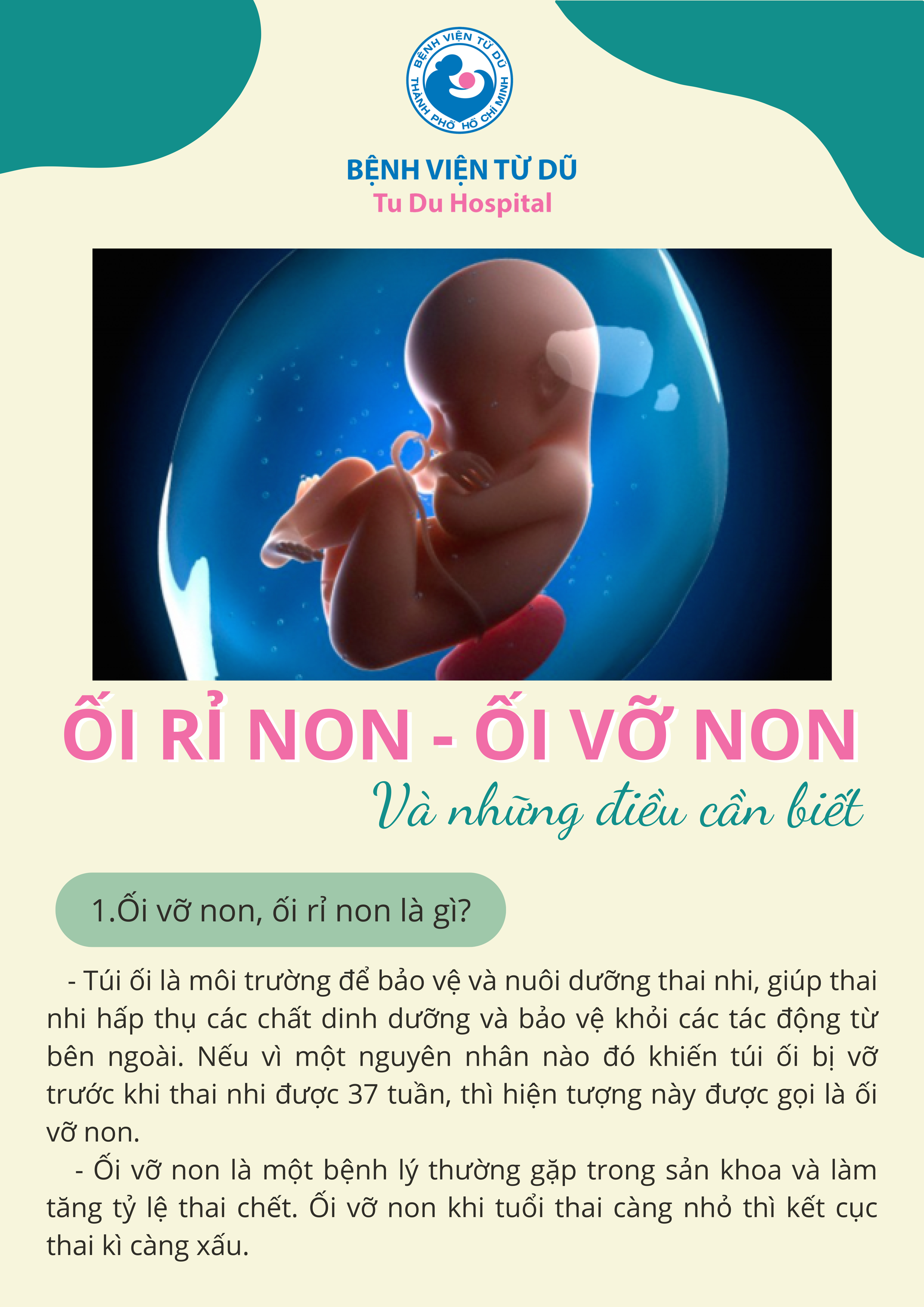 BỆNH VIỆN TỪ DŨ
THÀNH PHỐ HỒ CHÍ MINH

BỆNH VIỆN TỪ DŨ
Tu Du Hospital

ỐI RỈ NON - ỐI VỠ NON

Và những điều cần biết

1.Ối vỡ non, ối rỉ non là gì?

- Túi ối là môi trường để bảo vệ và nuôi dưỡng thai nhi, giúp thai nhi hấp thụ các chất dinh dưỡng và bảo vệ khỏi các tác động từ bên ngoài. Nếu vì một nguyên nhân nào đó khiến túi ối bị vỡ trước khi thai nhi được 37 tuần, thì hiện tượng này được gọi là ối vỡ non.

- Ối vỡ non là một bệnh lý thường gặp trong sản khoa và làm tăng tỷ lệ thai chết. Ối vỡ non khi tuổi thai càng nhỏ thì kết cục thai kì càng xấu.